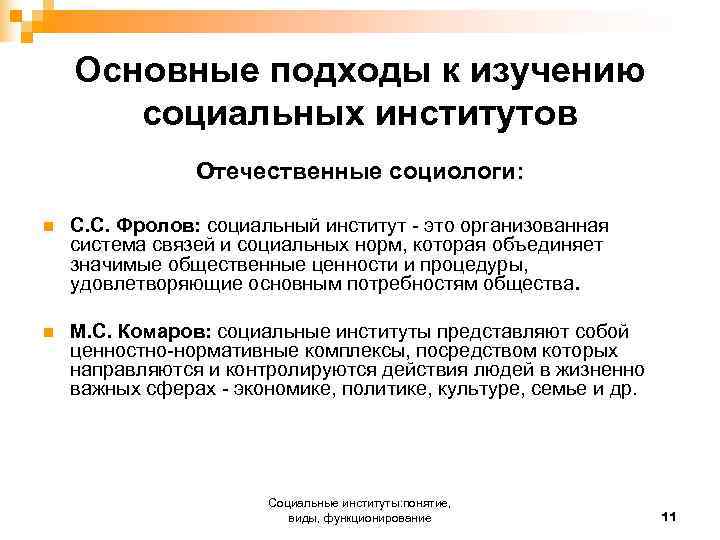 Основные подходы к изучению социальных институтов

Отечественные социологи:

С.С. Фролов: социальный институт - это организованная система связей и социальных норм, которая объединяет значимые общественные ценности и процедуры, удовлетворяющие основным потребностям общества.

М.С. Комаров: социальные институты представляют собой ценностно-нормативные комплексы, посредством которых направляются и контролируются действия людей в жизненно важных сферах - экономике, политике, культуре, семье и др.

Социальные институты:понятие, виды, функционирование

11